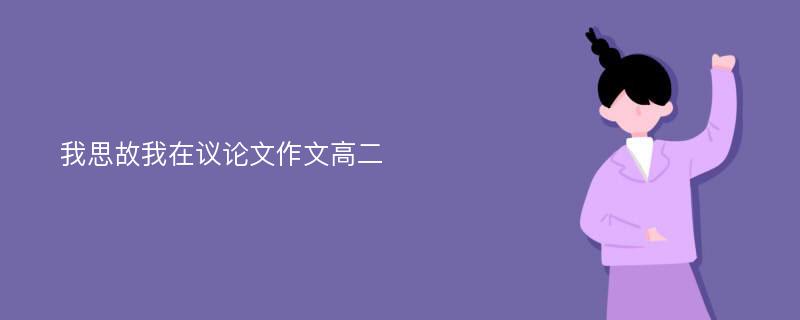 我思故我在议论文作文高二